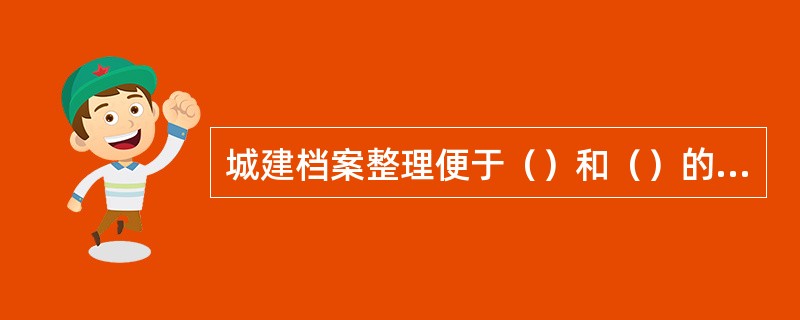 城建档案整理便于（）和（）的...